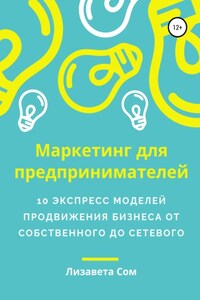 12+

Маркетинг для предпринимателей

10 ЭКСПРЕСС МОДЕЛЕЙ ПРОДВИЖЕНИЯ БИЗНЕСА ОТ СОБСТВЕННОГО ДО СЕТЕВОГО

Лизавета Сом